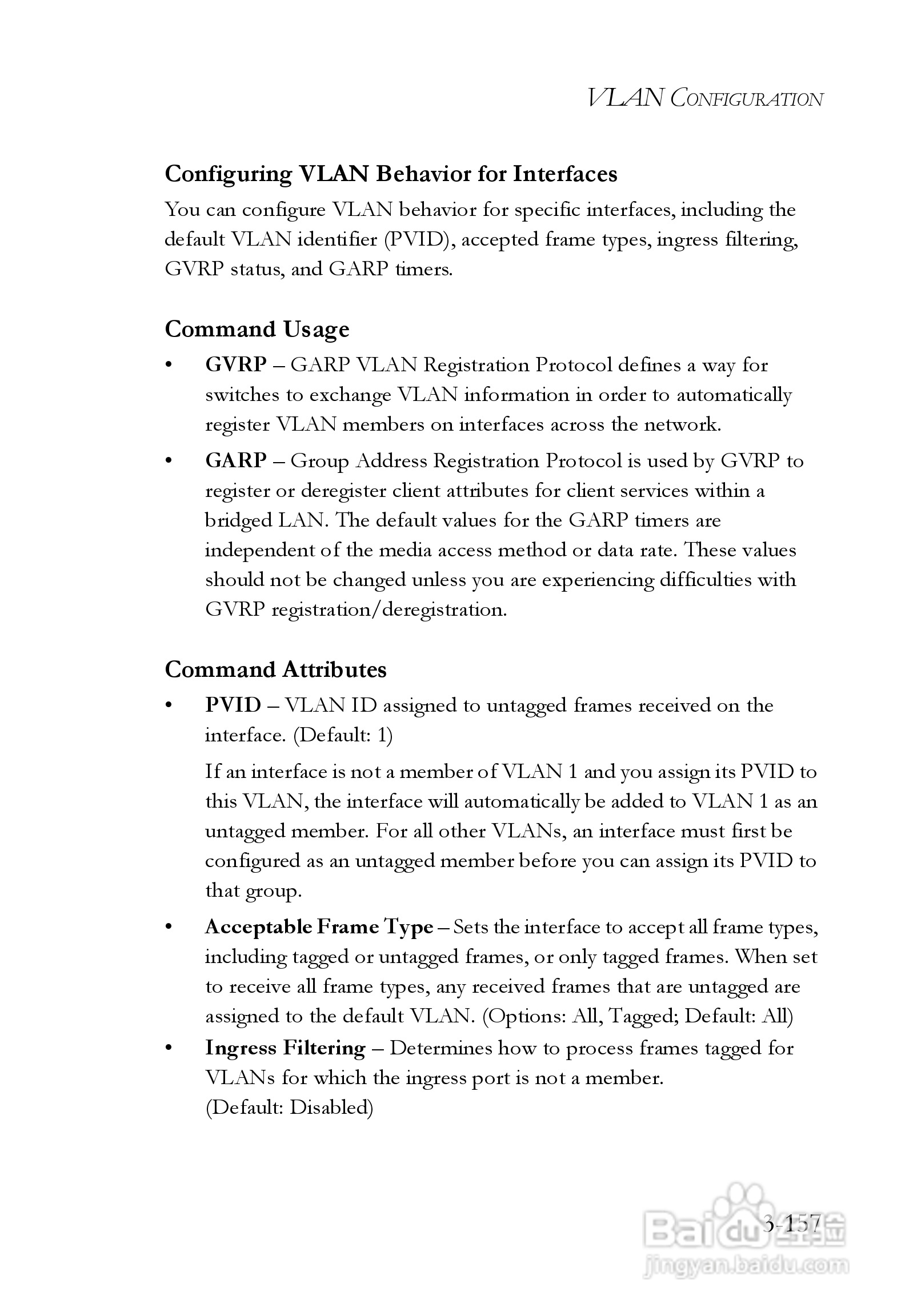 VLAN CONFIGURATION

Configuring VLAN Behavior for Interfaces

You can configure VLAN behavior for specific interfaces, including the default VLAN identifier (PVID), accepted frame types, ingress filtering, GVRP status, and GARP timers.

Command Usage

• GVRP – GARP VLAN Registration Protocol defines a way for switches to exchange VLAN information in order to automatically register VLAN members on interfaces across the network.

• GARP – Group Address Registration Protocol is used by GVRP to register or deregister client attributes for client services within a bridged LAN. The default values for the GARP timers are independent of the media access method or data rate. These values should not be changed unless you are experiencing difficulties with GVRP registration/deregistration.

Command Attributes

• PVID – VLAN ID assigned to untagged frames received on the interface. (Default: 1)

If an interface is not a member of VLAN 1 and you assign its PVID to this VLAN, the interface will automatically be added to VLAN 1 as an untagged member. For all other VLANs, an interface must first be configured as an untagged member before you can assign its PVID to that group.

• Acceptable Frame Type – Sets the interface to accept all frame types, including tagged or untagged frames, or only tagged frames. When set to receive all frame types, any received frames that are untagged are assigned to the default VLAN. (Options: All, Tagged; Default: All)

• Ingress Filtering – Determines how to process frames tagged for VLANs for which the ingress port is not a member. (Default: Disabled)

3-157

Baidu 经验
jingyan.baidu.com